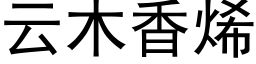 云木香烯